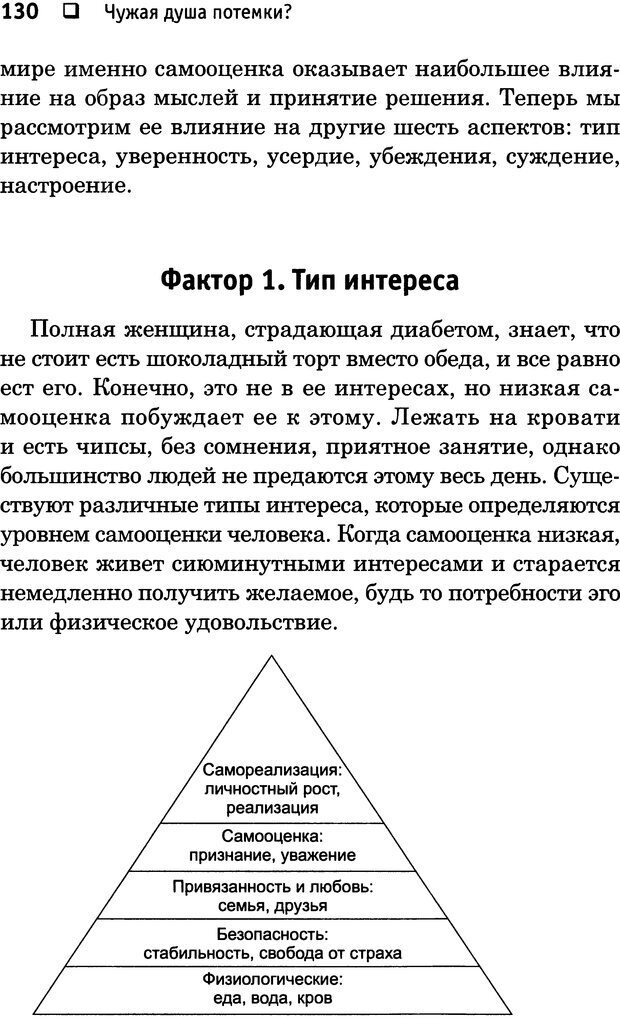 130 ❑ Чужая душа потемки?

мире именно самооценка оказывает наибольшее влияние на образ мыслей и принятие решения. Теперь мы рассмотрим ее влияние на другие шесть аспектов: тип интереса, уверенность, усердие, убеждения, суждение, настроение.

Фактор 1. Тип интереса

Полная женщина, страдающая диабетом, знает, что не стоит есть шоколадный торт вместо обеда, и все равно ест его. Конечно, это не в ее интересах, но низкая самооценка побуждает ее к этому. Лежать на кровати и есть чипсы, без сомнения, приятное занятие, однако большинство людей не предаются этому весь день. Существуют различные типы интереса, которые определяются уровнем самооценки человека. Когда самооценка низкая, человек живет сиюминутными интересами и старается немедленно получить желаемое, будь то потребности эго или физическое удовольствие.

Самореализация: личностный рост, реализация

Самооценка: признание, уважение

Привязанность и любовь: семья, друзья

Безопасность: стабильность, свобода от страха

Физиологические: еда, вода, кров